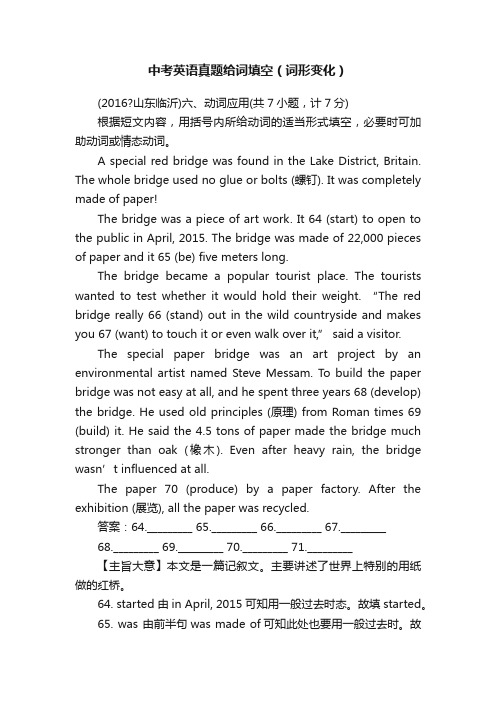 中考英语真题给词填空（词形变化）

(2016?山东临沂)六、动词应用(共 7 小题，计 7 分)

根据短文内容，用括号内所给动词的适当形式填空，必要时可加助动词或情态动词。

A special red bridge was found in the Lake District, Britain. The whole bridge used no glue or bolts (螺钉). It was completely made of paper!

The bridge was a piece of art work. It 64 (start) to open to the public in April, 2015. The bridge was made of 22,000 pieces of paper and it 65 (be) five meters long.

The bridge became a popular tourist place. The tourists wanted to test whether it would hold their weight. "The red bridge really 66 (stand) out in the wild countryside and makes you 67 (want) to touch it or even walk over it," said a visitor.

The special paper bridge was an art project by an environmental artist named Steve Messam. To build the paper bridge was not easy at all, and he spent three years 68 (develop) the bridge. He used old principles (原理) from Roman times 69 (build) it. He said the 4.5 tons of paper made the bridge much stronger than oak (橡木). Even after heavy rain, the bridge wasn' t influenced at all.

The paper 70 (produce) by a paper factory. After the exhibition (展览), all the paper was recycled.

答案：64.________ 65.________ 66.________ 67.________ 68.________ 69.________ 70.________ 71.________

【主旨大意】本文是一篇记叙文。主要讲述了世界上特别的用纸做的红桥。

64. started 由 in April, 2015 可知用一般过去时态。故填 started。

65. was 由前半句 was made of 可知此处也要用一般过去时。故